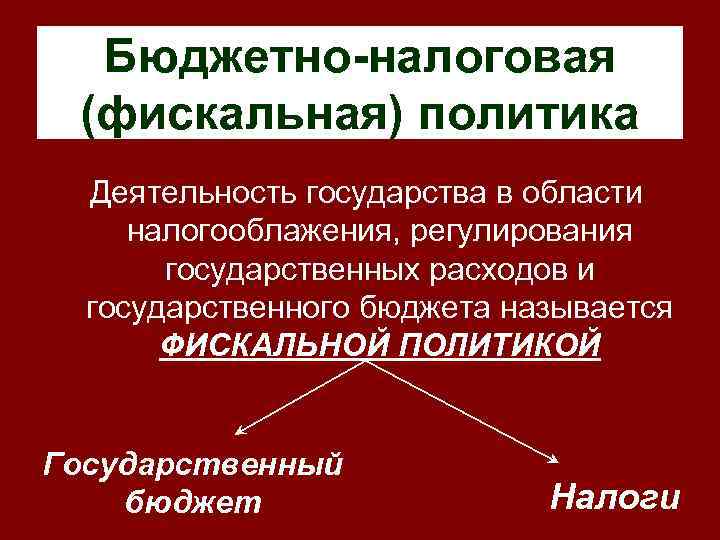 Бюджетно-налоговая (фискальная) политика

Деятельность государства в области налогооблажения, регулирования государственных расходов и государственного бюджета называется ФИСКАЛЬНОЙ ПОЛИТИКОЙ

Государственный бюджет

Налоги